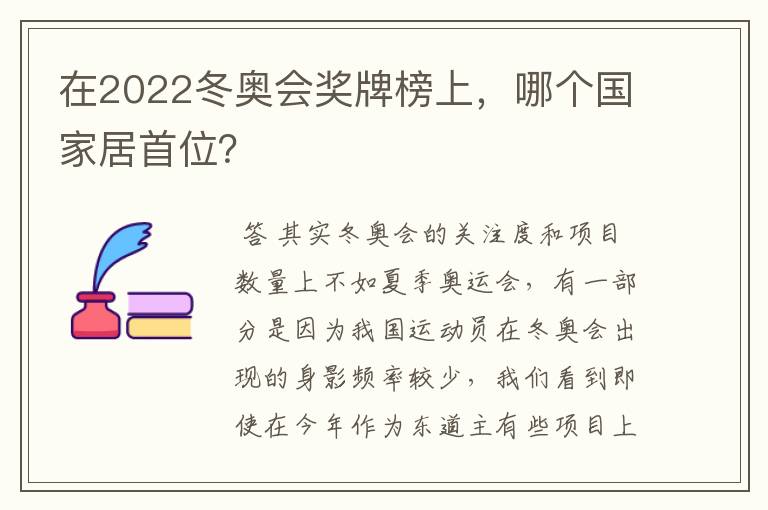 在2022冬奥会奖牌榜上，哪个国家居首位？

答 其实冬奥会的关注度和项目数量上不如夏季奥运会，有一部分是因为我国运动员在冬奥会出现的身影频率较少，我们看到即使在今年作为东道主有些项目上